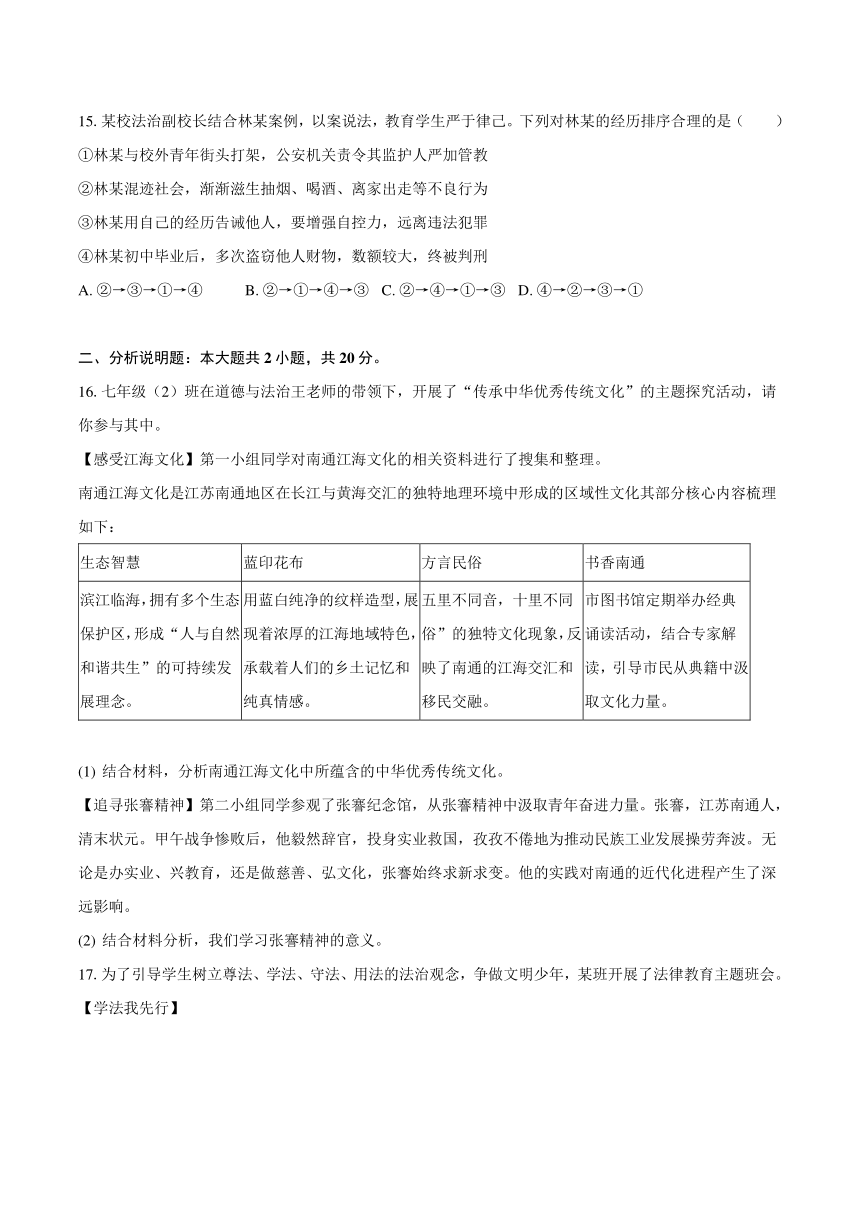 15. 某校法治副校长结合林某案例，以案说法，教育学生严于律己。下列对林某的经历排序合理的是（　　）

①林某与校外青年街头打架，公安机关责令其监护人严加管教

②林某混迹社会，渐渐滋生抽烟、喝酒、离家出走等不良行为

③林某用自己的经历告诫他人，要增强自控力，远离违法犯罪

④林某初中毕业后，多次盗窃他人财物，数额较大，终被判刑

A. ②→③→①→④　　B. ②→①→④→③　C. ②→④→①→③　D. ④→②→③→①

二、分析说明题：本大题共 2 小题，共 20 分。

16. 七年级（2）班在道德与法治王老师的带领下，开展了“传承中华优秀传统文化”的主题探究活动，请你参与其中。

【感受江海文化】第一小组同学对南通江海文化的相关资料进行了搜集和整理。

南通江海文化是江苏南通地区在长江与黄海交汇的独特地理环境中形成的区域性文化其部分核心内容梳理如下：

| 生态智慧 | 蓝印花布 | 方言民俗 | 书香南通 |
|---|---|---|---|
| 滨江临海，拥有多个生态保护区，形成“人与自然和谐共生”的可持续发展理念。 | 用蓝白纯净的纹样造型，展现着浓厚的江海地域特色，承载着人们的乡土记忆和纯真情感。 | 五里不同音，十里不同俗”的独特文化现象，反映了南通的江海交汇和移民交融。 | 市图书馆定期举办经典诵读活动，结合专家解读，引导市民从典籍中汲取文化力量。 |

(1) 结合材料，分析南通江海文化中所蕴含的中华优秀传统文化。

【追寻张謇精神】第二小组同学参观了张謇纪念馆，从张謇精神中汲取青年奋进力量。张謇，江苏南通人，清末状元。甲午战争惨败后，他毅然辞官，投身实业救国，孜孜不倦地为推动民族工业发展操劳奔波。无论是办实业、兴教育，还是做慈善、弘文化，张謇始终求新求变。他的实践对南通的近代化进程产生了深远影响。

(2) 结合材料分析，我们学习张謇精神的意义。

17. 为了引导学生树立尊法、学法、守法、用法的法治观念，争做文明少年，某班开展了法律教育主题班会。

【学法我先行】